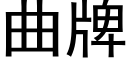 曲牌